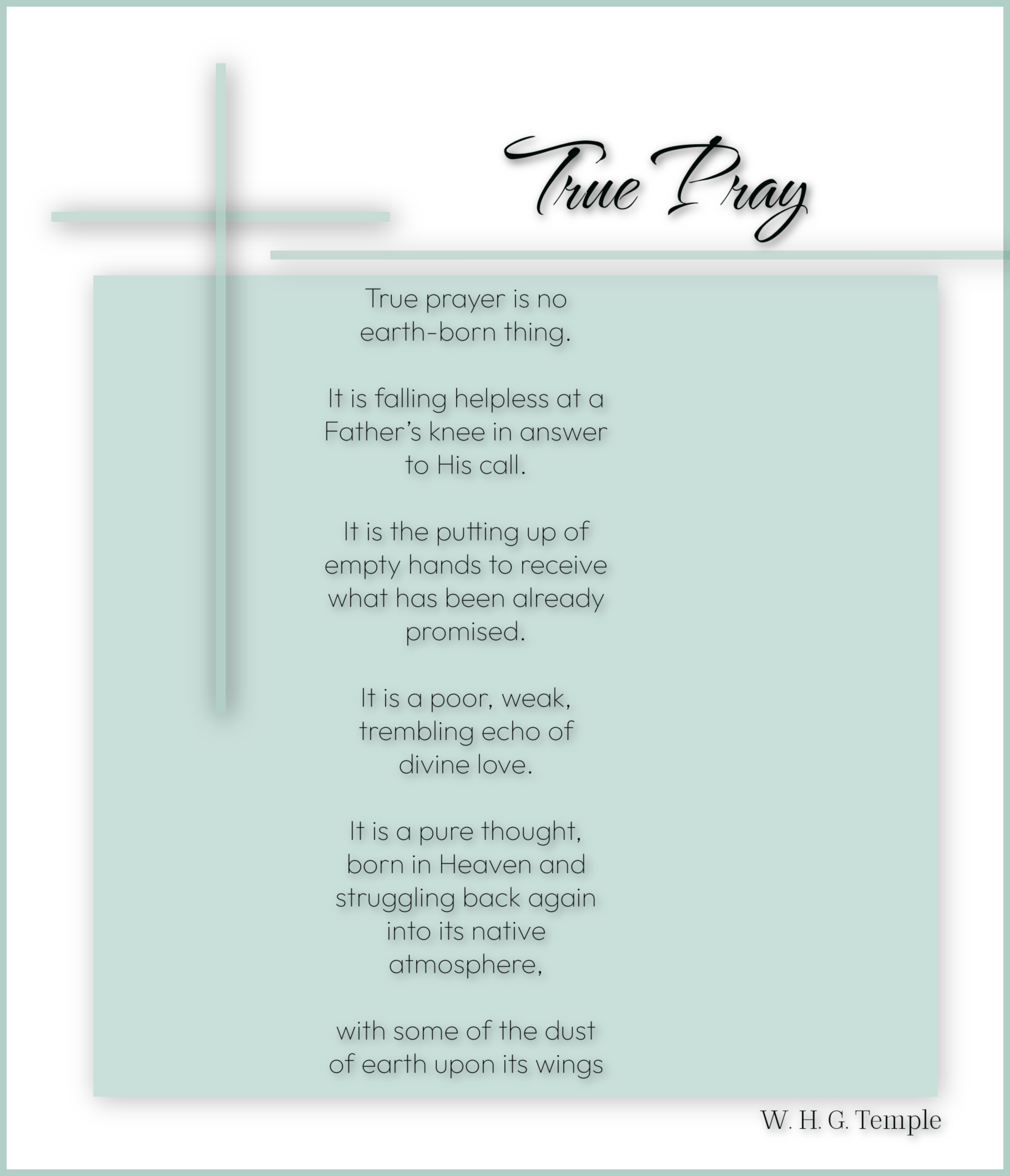 True Pray

True prayer is no earth-born thing.

It is falling helpless at a Father's knee in answer to His call.

It is the putting up of empty hands to receive what has been already promised.

It is a poor, weak, trembling echo of divine love.

It is a pure thought, born in Heaven and struggling back again into its native atmosphere,

with some of the dust of earth upon its wings

W. H. G. Temple